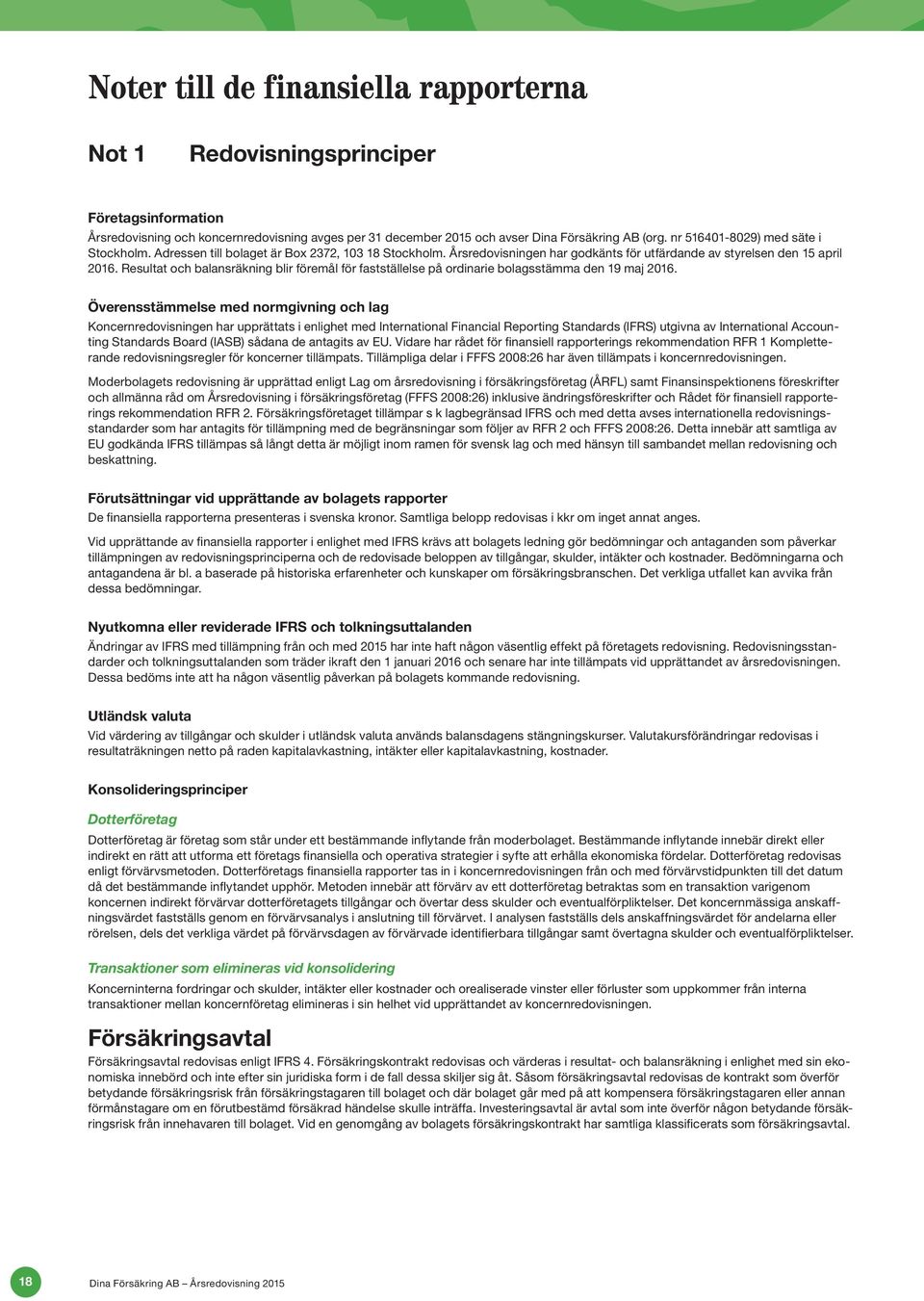 Noter till de finansiella rapporterna

Not 1 Redovisningsprinciper

Företagsinformation
Årsredovisning och koncernredovisning avges per 31 december 2015 och avser Dina Försäkring AB (org. nr 516401-8029) med säte i Stockholm. Adressen till bolaget är Box 2372, 103 18 Stockholm. Årsredovisningen har godkänts för utfärdande av styrelsen den 15 april 2016. Resultat och balansräkning blir föremål för fastställelse på ordinarie bolagsstämma den 19 maj 2016.

Överensstämmelse med normgivning och lag
Koncernredovisningen har upprättats i enlighet med International Financial Reporting Standards (IFRS) utgivna av International Accounting Standards Board (IASB) sådana de antagits av EU. Vidare har rådet för finansiell rapporterings rekommendation RFR 1 Kompletterande redovisningsregler för koncerner tillämpats. Tillämpliga delar i FFFS 2008:26 har även tillämpats i koncernredovisningen.

Moderbolagets redovisning är upprättad enligt Lag om årsredovisning i försäkringsföretag (ÅRFL) samt Finansinspektionens föreskrifter och allmänna råd om Årsredovisning i försäkringsföretag (FFFS 2008:26) inklusive ändringsföreskrifter och Rådet för finansiell rapporterings rekommendation RFR 2. Försäkringsföretaget tillämpar s k lagbegränsad IFRS och med detta avses internationella redovisningsstandarder som har antagits för tillämpning med de begränsningar som följer av RFR 2 och FFFS 2008:26. Detta innebär att samtliga av EU godkända IFRS tillämpas så långt detta är möjligt inom ramen för svensk lag och med hänsyn till sambandet mellan redovisning och beskattning.

Förutsättningar vid upprättande av bolagets rapporter
De finansiella rapporterna presenteras i svenska kronor. Samtliga belopp redovisas i kkr om inget annat anges.

Vid upprättande av finansiella rapporter i enlighet med IFRS krävs att bolagets ledning gör bedömningar och antaganden som påverkar tillämpningen av redovisningsprinciperna och de redovisade beloppen av tillgångar, skulder, intäkter och kostnader. Bedömningarna och antagandena är bl. a baserade på historiska erfarenheter och kunskaper om försäkringsbranschen. Det verkliga utfallet kan avvika från dessa bedömningar.

Nyutkomna eller reviderade IFRS och tolkningsuttalanden
Ändringar av IFRS med tillämpning från och med 2015 har inte haft någon väsentlig effekt på företagets redovisning. Redovisningsstandarder och tolkningsuttalanden som träder ikraft den 1 januari 2016 och senare har inte tillämpats vid upprättandet av årsredovisningen. Dessa bedöms inte att ha någon väsentlig påverkan på bolagets kommande redovisning.

Utländsk valuta
Vid värdering av tillgångar och skulder i utländsk valuta används balansdagens stängningskurser. Valutakursförändringar redovisas i resultaträkningen netto på raden kapitalavkastning, intäkter eller kapitalavkastning, kostnader.

Konsolideringsprinciper
Dotterföretag
Dotterföretag är företag som står under ett bestämmande inflytande från moderbolaget. Bestämmande inflytande innebär direkt eller indirekt en rätt att utforma ett företags finansiella och operativa strategier i syfte att erhålla ekonomiska fördelar. Dotterföretag redovisas enligt förvärvsmetoden. Dotterföretags finansiella rapporter tas in i koncernredovisningen från och med förvärvstidpunkten till det datum då det bestämmande inflytandet upphör. Metoden innebär att förvärv av ett dotterföretag betraktas som en transaktion varigenom koncernen indirekt förvärvar dotterföretagets tillgångar och övertar dess skulder och eventualförpliktelser. Det koncernmässiga anskaffningsvärdet fastställs genom en förvärvsanalys i anslutning till förvärvet. I analysen fastställs dels anskaffningsvärdet för andelarna eller rörelsen, dels det verkliga värdet på förvärvsdagen av förvärvade identifierbara tillgångar samt övertagna skulder och eventualförpliktelser.

Transaktioner som elimineras vid konsolidering
Koncerninterna fordringar och skulder, intäkter eller kostnader och orealiserade vinster eller förluster som uppkommer från interna transaktioner mellan koncernföretag elimineras i sin helhet vid upprättandet av koncernredovisningen.

Försäkringsavtal
Försäkringsavtal redovisas enligt IFRS 4. Försäkringskontrakt redovisas och värderas i resultat- och balansräkning i enlighet med sin ekonomiska innebörd och inte efter sin juridiska form i de fall dessa skiljer sig åt. Såsom försäkringsavtal redovisas de kontrakt som överför betydande försäkringsrisk från försäkringstagaren till bolaget och där bolaget går med på att kompensera försäkringstagaren eller annan förmånstagare om en förutbestämd försäkrad händelse skulle inträffa. Investeringsavtal är avtal som inte överför någon betydande försäkringsrisk från innehavaren till bolaget. Vid en genomgång av bolagets försäkringskontrakt har samtliga klassificerats som försäkringsavtal.

18 Dina Försäkring AB – Årsredovisning 2015